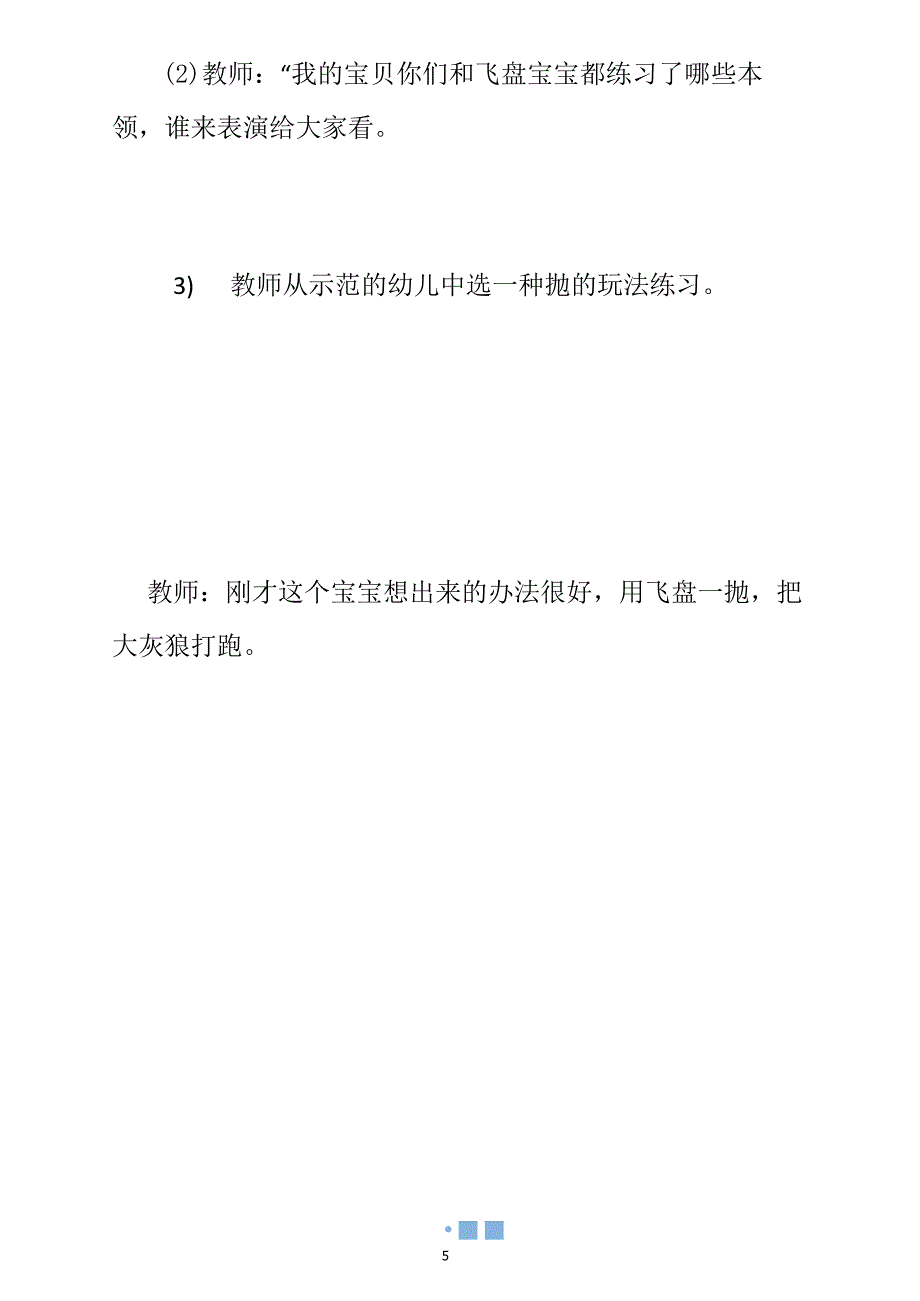 (2)教师：“我的宝贝你们和飞盘宝宝都练习了哪些本领，谁来表演给大家看。

3)　教师从示范的幼儿中选一种抛的玩法练习。

教师：刚才这个宝宝想出来的办法很好，用飞盘一抛，把大灰狼打跑。

5